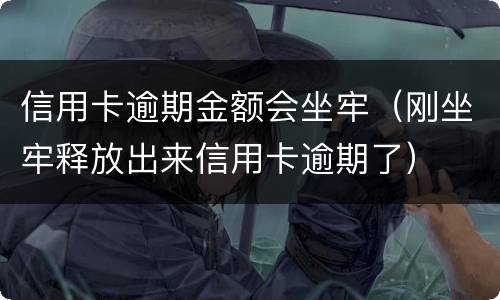 信用卡逾期金额会坐牢（刚坐牢释放出来信用卡逾期了）